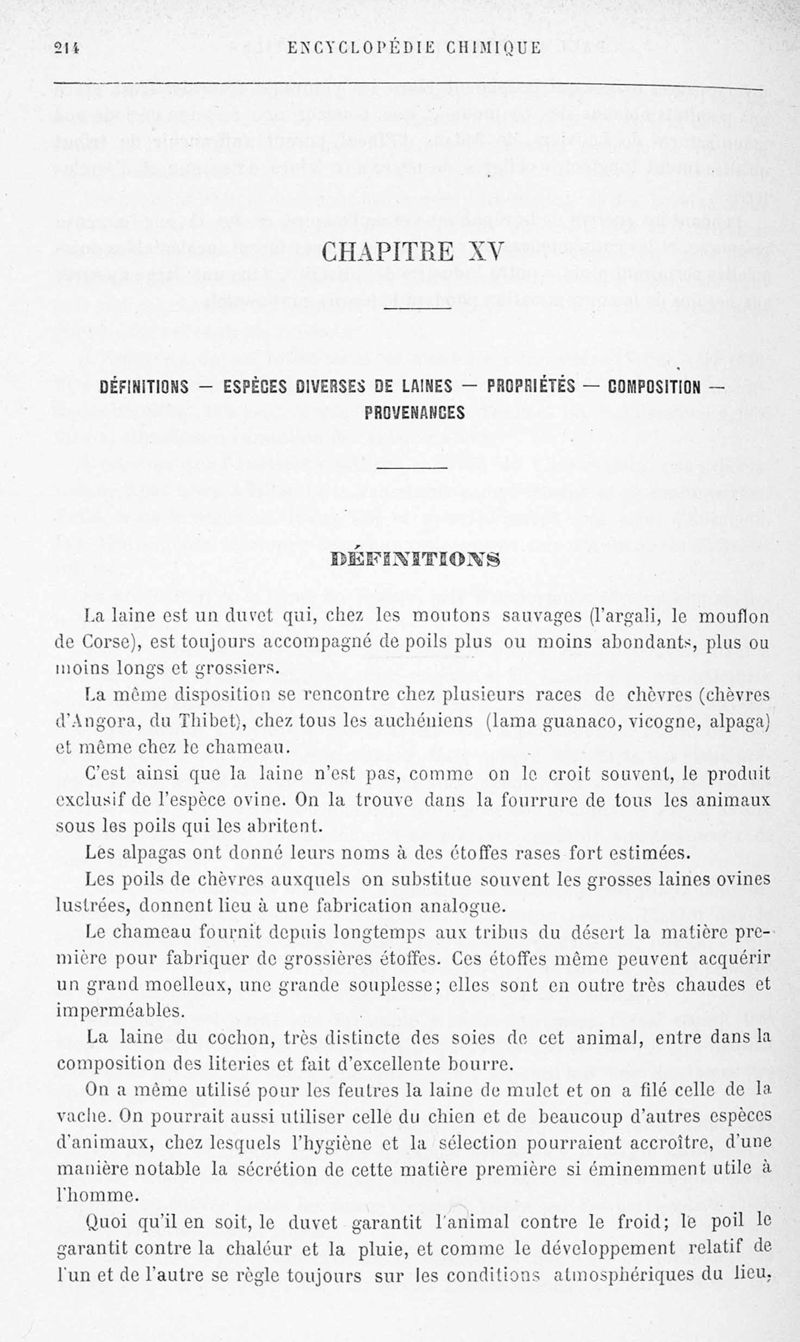 214 ENCYCLOPÉDIE CHIMIQUE

CHAPITRE XV

DÉFINITIONS — ESPÈCES DIVERSES DE LAINES — PROPRIÉTÉS — COMPOSITION — PROVENANCES

DÉFINITIONS

La laine est un duvet qui, chez les moutons sauvages (l'argali, le mouflon de Corse), est toujours accompagné de poils plus ou moins abondants, plus ou moins longs et grossiers.

La même disposition se rencontre chez plusieurs races de chèvres (chèvres d'Angora, du Thibet), chez tous les auchéniens (lama guanaco, vicogne, alpaga) et même chez le chameau.

C'est ainsi que la laine n'est pas, comme on le croit souvent, le produit exclusif de l'espèce ovine. On la trouve dans la fourrure de tous les animaux sous les poils qui les abritent.

Les alpagas ont donné leurs noms à des étoffes rases fort estimées.

Les poils de chèvres auxquels on substitue souvent les grosses laines ovines lustrées, donnent lieu à une fabrication analogue.

Le chameau fournit depuis longtemps aux tribus du désert la matière première pour fabriquer de grossières étoffes. Ces étoffes même peuvent acquérir un grand moelleux, une grande souplesse; elles sont en outre très chaudes et imperméables.

La laine du cochon, très distincte des soies de cet animal, entre dans la composition des literies et fait d'excellente bourre.

On a même utilisé pour les feutres la laine de mulet et on a filé celle de la vache. On pourrait aussi utiliser celle du chien et de beaucoup d'autres espèces d'animaux, chez lesquels l'hygiène et la sélection pourraient accroître, d'une manière notable la sécrétion de cette matière première si éminemment utile à l'homme.

Quoi qu'il en soit, le duvet garantit l'animal contre le froid; le poil le garantit contre la chaleur et la pluie, et comme le développement relatif de l'un et de l'autre se règle toujours sur les conditions atmosphériques du lieu,